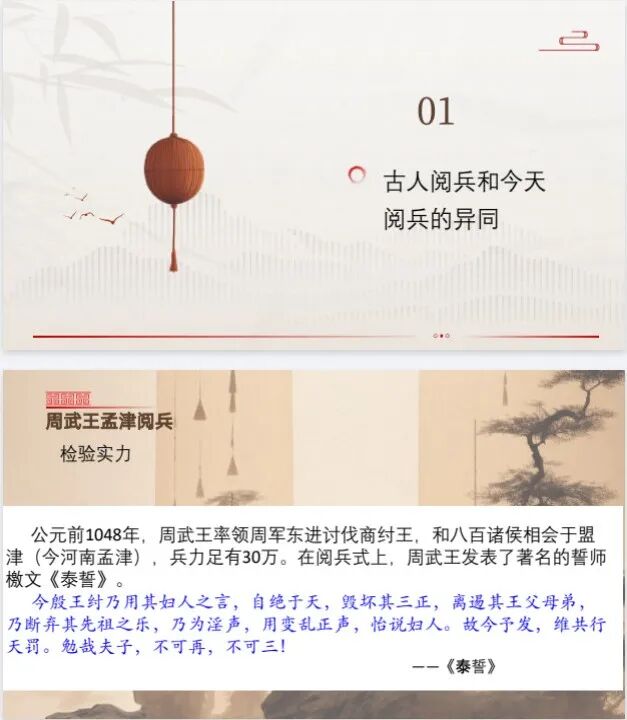 01

古人阅兵和今天阅兵的异同

周武王孟津阅兵

检验实力

公元前1048年，周武王率领周军东进讨伐商纣王，和八百诸侯相会于盟津（今河南孟津），兵力足有30万。在阅兵式上，周武王发表了著名的誓师檄文《泰誓》。

今殷王纣乃用其妇人之言，自绝于天，毁坏其三正，离逷其王父母弟，乃断弃其先祖之乐，乃为淫声，用变乱正声，怡说妇人。故今予发，维共行天罚。勉哉夫子，不可再，不可三！

——《泰誓》